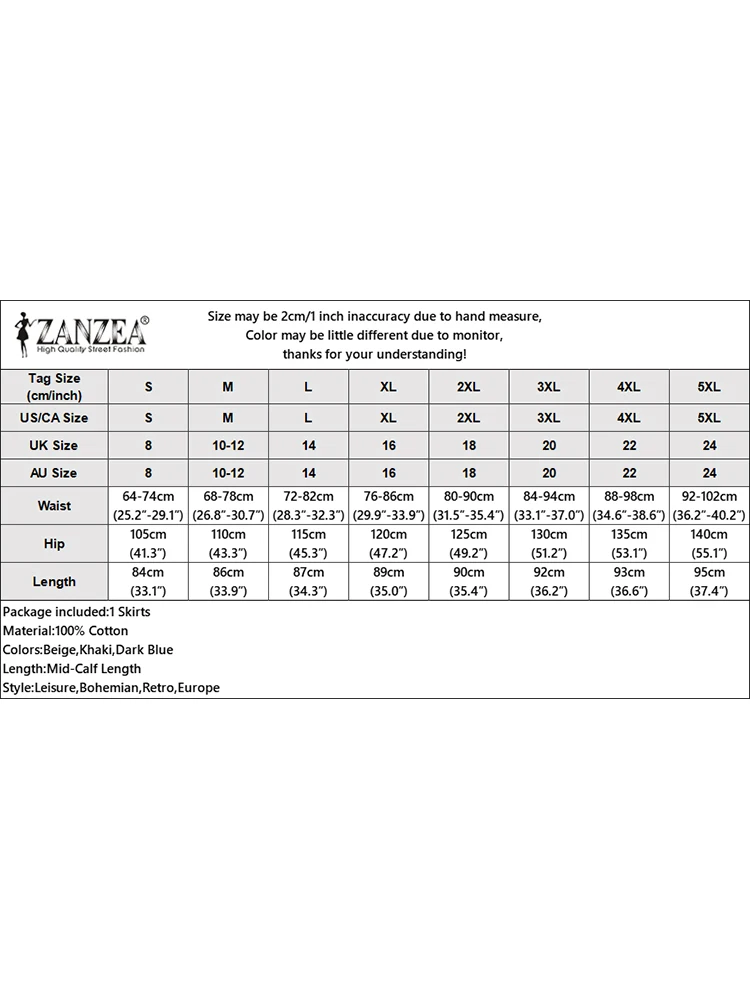 ZANZEA®
High Quality Street Fashion

Size may be 2cm/1 inch inaccuracy due to hand measure,
Color may be little different due to monitor,
thanks for your understanding!

| Tag Size (cm/inch) | S | M | L | XL | 2XL | 3XL | 4XL | 5XL |
|---|---|---|---|---|---|---|---|---|
| US/CA Size | S | M | L | XL | 2XL | 3XL | 4XL | 5XL |
| UK Size | 8 | 10-12 | 14 | 16 | 18 | 20 | 22 | 24 |
| AU Size | 8 | 10-12 | 14 | 16 | 18 | 20 | 22 | 24 |
| Waist | 64-74cm (25.2"-29.1") | 68-78cm (26.8"-30.7") | 72-82cm (28.3"-32.3") | 76-86cm (29.9"-33.9") | 80-90cm (31.5"-35.4") | 84-94cm (33.1"-37.0") | 88-98cm (34.6"-38.6") | 92-102cm (36.2"-40.2") |
| Hip | 105cm (41.3") | 110cm (43.3") | 115cm (45.3") | 120cm (47.2") | 125cm (49.2") | 130cm (51.2") | 135cm (53.1") | 140cm (55.1") |
| Length | 84cm (33.1") | 86cm (33.9") | 87cm (34.3") | 89cm (35.0") | 90cm (35.4") | 92cm (36.2") | 93cm (36.6") | 95cm (37.4") |

Package included:1 Skirts
Material:100% Cotton
Colors:Beige,Khaki,Dark Blue
Length:Mid-Calf Length
Style:Leisure,Bohemian,Retro,Europe